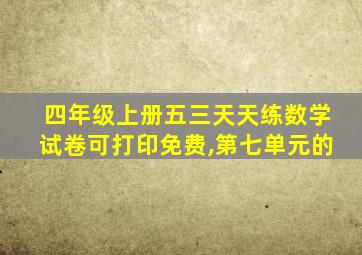 四年级上册五三天天练数学试卷可打印免费,第七单元的